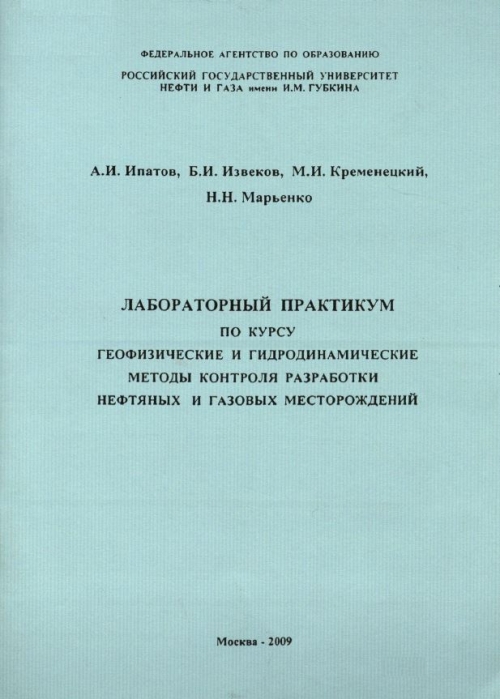 ФЕДЕРАЛЬНОЕ АГЕНТСТВО ПО ОБРАЗОВАНИЮ

РОССИЙСКИЙ ГОСУДАРСТВЕННЫЙ УНИВЕРСИТЕТ НЕФТИ И ГАЗА имени И.М. ГУБКИНА

А.И. Ипатов, Б.И. Извеков, М.И. Кременецкий, Н.Н. Марьенко

ЛАБОРАТОРНЫЙ ПРАКТИКУМ
ПО КУРСУ
ГЕОФИЗИЧЕСКИЕ И ГИДРОДИНАМИЧЕСКИЕ МЕТОДЫ КОНТРОЛЯ РАЗРАБОТКИ НЕФТЯНЫХ И ГАЗОВЫХ МЕСТОРОЖДЕНИЙ

Москва - 2009